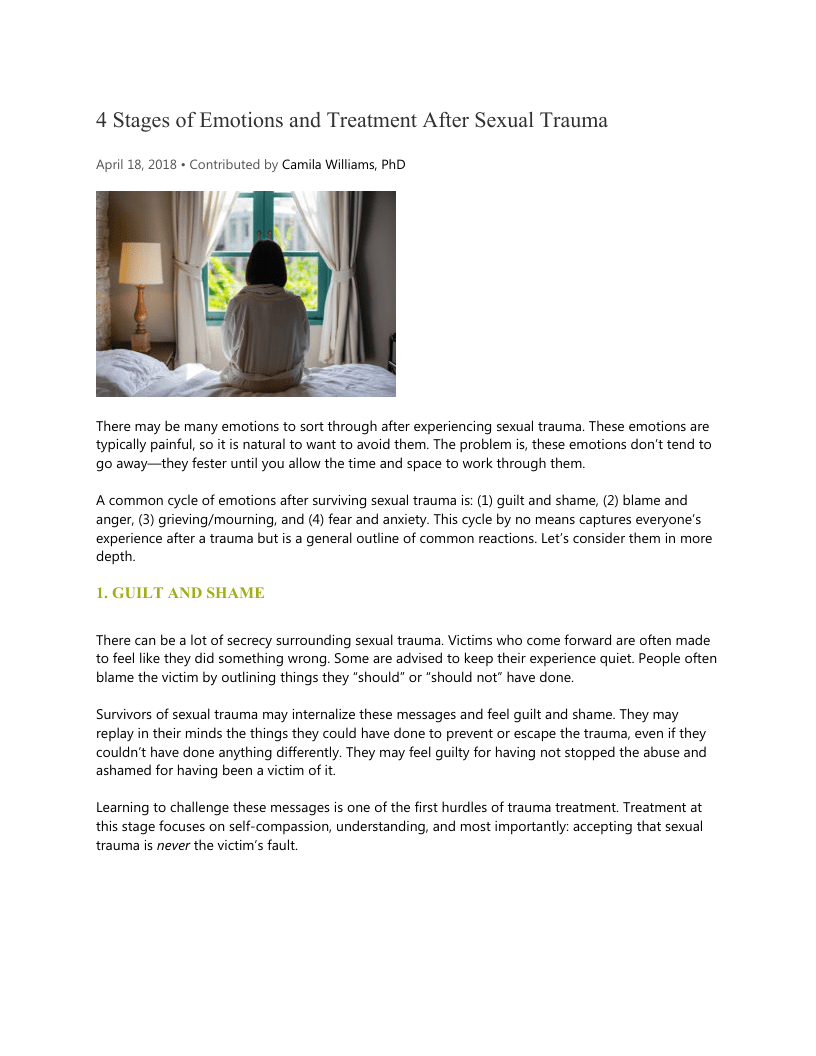 4 Stages of Emotions and Treatment After Sexual Trauma

April 18, 2018 • Contributed by Camila Williams, PhD

There may be many emotions to sort through after experiencing sexual trauma. These emotions are typically painful, so it is natural to want to avoid them. The problem is, these emotions don't tend to go away—they fester until you allow the time and space to work through them.

A common cycle of emotions after surviving sexual trauma is: (1) guilt and shame, (2) blame and anger, (3) grieving/mourning, and (4) fear and anxiety. This cycle by no means captures everyone's experience after a trauma but is a general outline of common reactions. Let's consider them in more depth.

1. GUILT AND SHAME

There can be a lot of secrecy surrounding sexual trauma. Victims who come forward are often made to feel like they did something wrong. Some are advised to keep their experience quiet. People often blame the victim by outlining things they "should" or "should not" have done.

Survivors of sexual trauma may internalize these messages and feel guilt and shame. They may replay in their minds the things they could have done to prevent or escape the trauma, even if they couldn't have done anything differently. They may feel guilty for having not stopped the abuse and ashamed for having been a victim of it.

Learning to challenge these messages is one of the first hurdles of trauma treatment. Treatment at this stage focuses on self-compassion, understanding, and most importantly: accepting that sexual trauma is never the victim's fault.